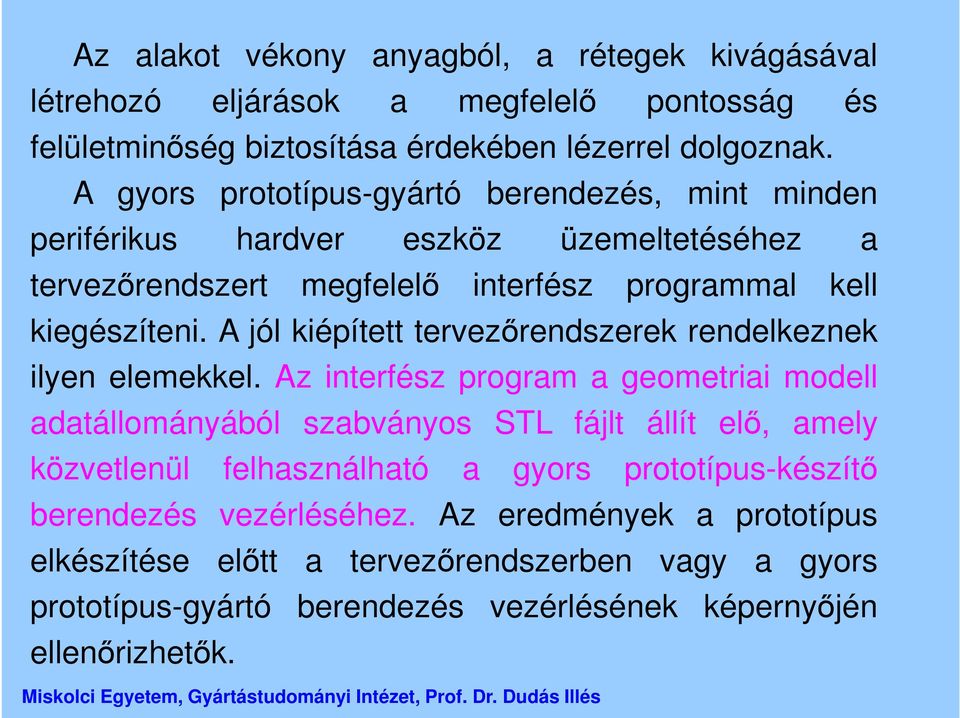 Az alakot vékony anyagból, a rétegek kivágásával létrehozó eljárások a megfelelő pontosság és felületminőség biztosítása érdekében lézerrel dolgoznak.

A gyors prototípus-gyártó berendezés, mint minden periférikus hardver eszköz üzemeltetéséhez a tervezőrendszert megfelelő interfész programmal kell kiegészíteni. A jól kiépített tervezőrendszerek rendelkeznek ilyen elemekkel. Az interfész program a geometriai modell adatállományából szabványos STL fájlt állít elő, amely közvetlenül felhasználható a gyors prototípus-készítő berendezés vezérléséhez. Az eredmények a prototípus elkészítése előtt a tervezőrendszerben vagy a gyors prototípus-gyártó berendezés vezérlésének képernyőjén ellenőrizhetők.

Miskolci Egyetem, Gyártástudományi Intézet, Prof. Dr. Dudás Illés